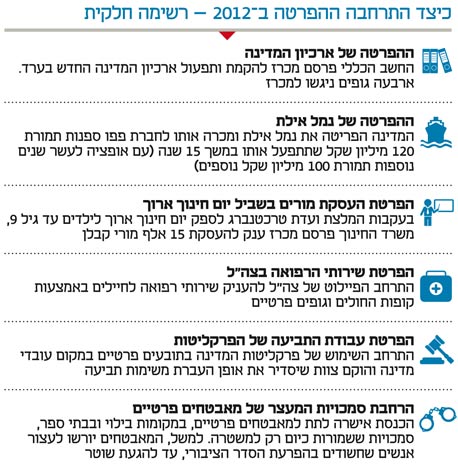 כיצד התרחבה ההפרטה ב־2012 – רשימה חלקית

ההפרטה של ארכיון המדינה
החשב הכללי פרסם מכרז להקמת ותפעול ארכיון המדינה החדש בערד. ארבעה גופים ניגשו למכרז

ההפרטה של נמל אילת
המדינה הפריטה את נמל אילת ומכרה אותו לחברת פפו ספנות תמורת 120 מיליון שקל שתתפעל אותו במשך 15 שנה (עם אופציה לעשר שנים נוספות תמורת 100 מיליון שקל נוספים)

הפרטת העסקת מורים בשביל יום חינוך ארוך
בעקבות המלצת ועדת טרכטנברג לספק יום חינוך ארוך לילדים עד גיל 9, משרד החינוך פרסם מכרז ענק להעסקת 15 אלף מורי קבלן

הפרטת שירותי הרפואה בצה"ל
התרחב הפיילוט של צה"ל להעניק שירותי רפואה לחיילים באמצעות קופות החולים וגופים פרטיים

הפרטת עבודת התביעה של הפרקליטות
התרחב השימוש של פרקליטות המדינה בתובעים פרטיים במקום עובדי מדינה והוקם צוות שיסדיר את אופן העברת משימות תביעה

הרחבת סמכויות המעצר של מאבטחים פרטיים
הכנסת אישרה לתת למאבטחים פרטיים, במקומות בילוי ובבתי ספר, סמכויות ששמורות כיום רק למשטרה. למשל, המאבטחים יורשו לעצור אנשים שחשודים בהפרעת הסדר הציבורי, עד להגעת שוטר